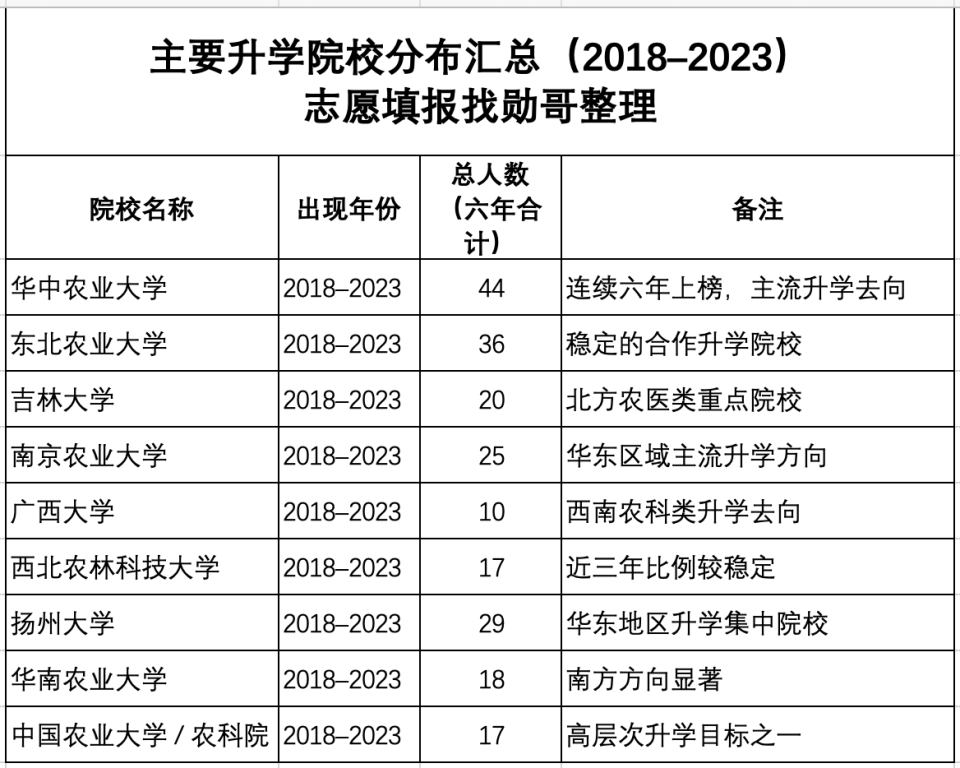 主要升学院校分布汇总（2018–2023）
志愿填报找勋哥整理

| 院校名称 | 出现年份 | 总人数（六年合计） | 备注 |
|---|---|---|---|
| 华中农业大学 | 2018–2023 | 44 | 连续六年上榜，主流升学去向 |
| 东北农业大学 | 2018–2023 | 36 | 稳定的合作升学院校 |
| 吉林大学 | 2018–2023 | 20 | 北方农医类重点院校 |
| 南京农业大学 | 2018–2023 | 25 | 华东区域主流升学方向 |
| 广西大学 | 2018–2023 | 10 | 西南农科类升学去向 |
| 西北农林科技大学 | 2018–2023 | 17 | 近三年比例较稳定 |
| 扬州大学 | 2018–2023 | 29 | 华东地区升学集中院校 |
| 华南农业大学 | 2018–2023 | 18 | 南方方向显著 |
| 中国农业大学 / 农科院 | 2018–2023 | 17 | 高层次升学目标之一 |